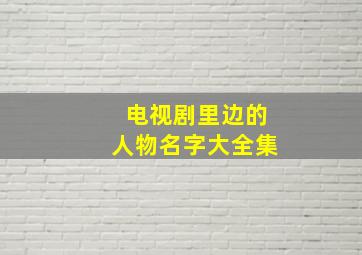 电视剧里边的
人物名字大全集